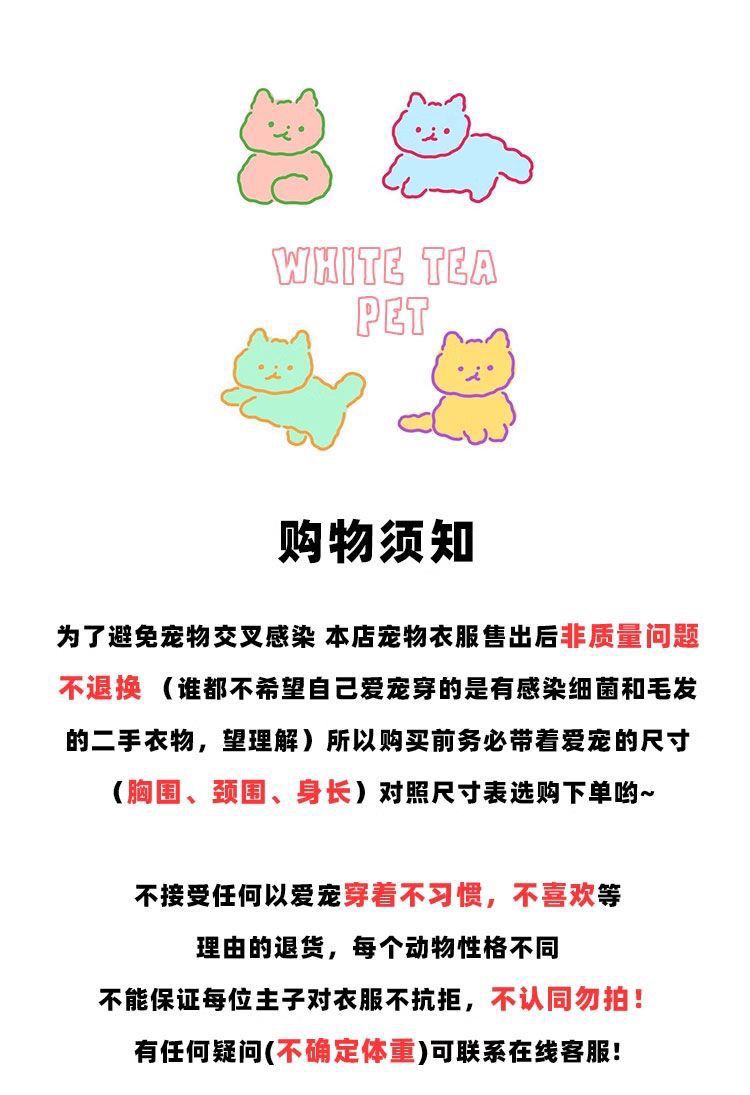 WHITE TEA
PET

购物须知

为了避免宠物交叉感染 本店宠物衣服售出后非质量问题不退换 （谁都不希望自己爱宠穿的是有感染细菌和毛发的二手衣物，望理解）所以购买前务必带着爱宠的尺寸（胸围、颈围、身长）对照尺寸表选购下单哟~

不接受任何以爱宠穿着不习惯，不喜欢等
理由的退货，每个动物性格不同
不能保证每位主子对衣服不抗拒，不认同勿拍！
有任何疑问(不确定体重)可联系在线客服！